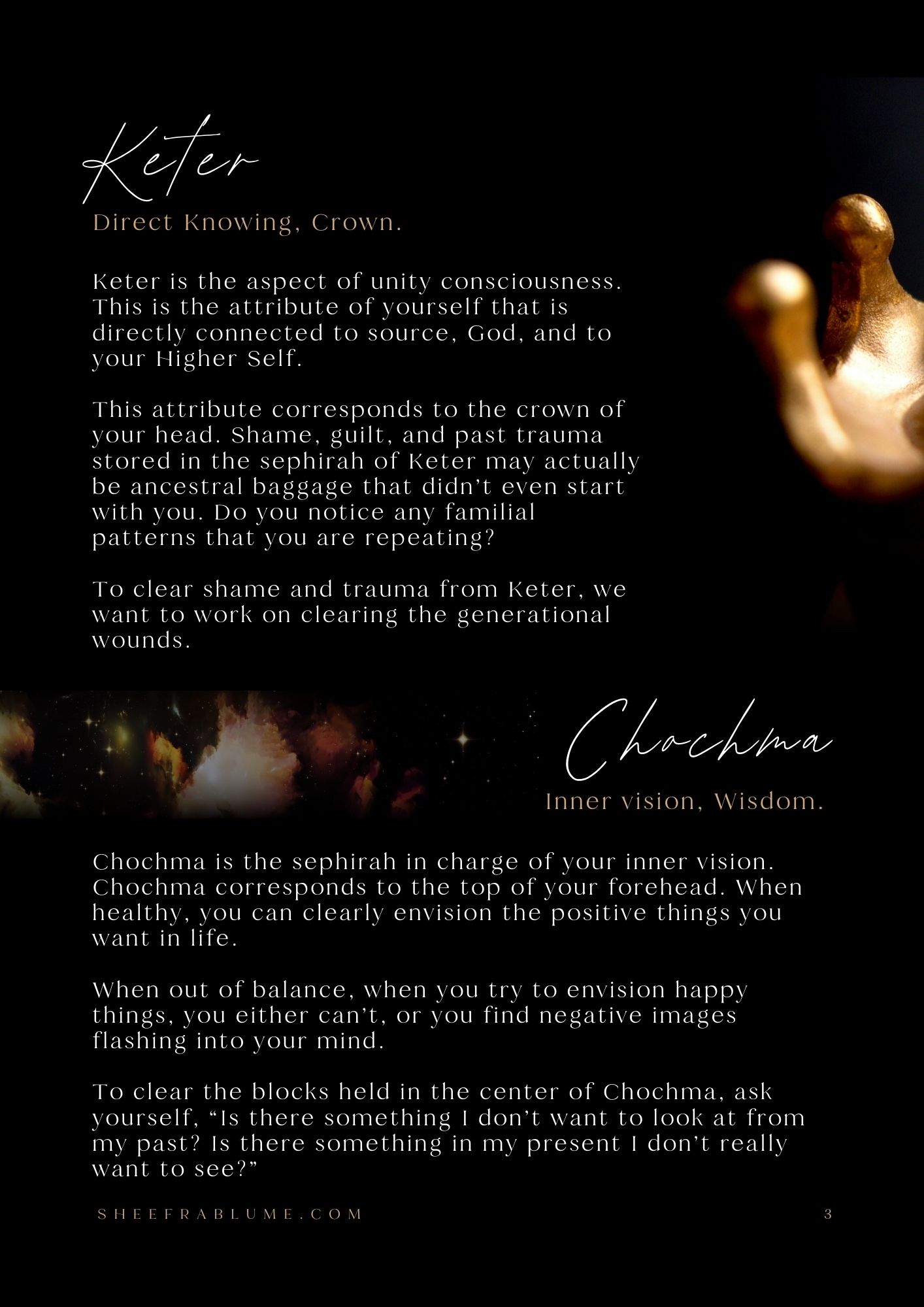 Keter

Direct Knowing, Crown.

Keter is the aspect of unity consciousness. This is the attribute of yourself that is directly connected to source, God, and to your Higher Self.

This attribute corresponds to the crown of your head. Shame, guilt, and past trauma stored in the sephirah of Keter may actually be ancestral baggage that didn't even start with you. Do you notice any familial patterns that you are repeating?

To clear shame and trauma from Keter, we want to work on clearing the generational wounds.

Chochma

Inner vision, Wisdom.

Chochma is the sephirah in charge of your inner vision. Chochma corresponds to the top of your forehead. When healthy, you can clearly envision the positive things you want in life.

When out of balance, when you try to envision happy things, you either can't, or you find negative images flashing into your mind.

To clear the blocks held in the center of Chochma, ask yourself, "Is there something I don't want to look at from my past? Is there something in my present I don't really want to see?"

SHEEFRABLUME.COM

3